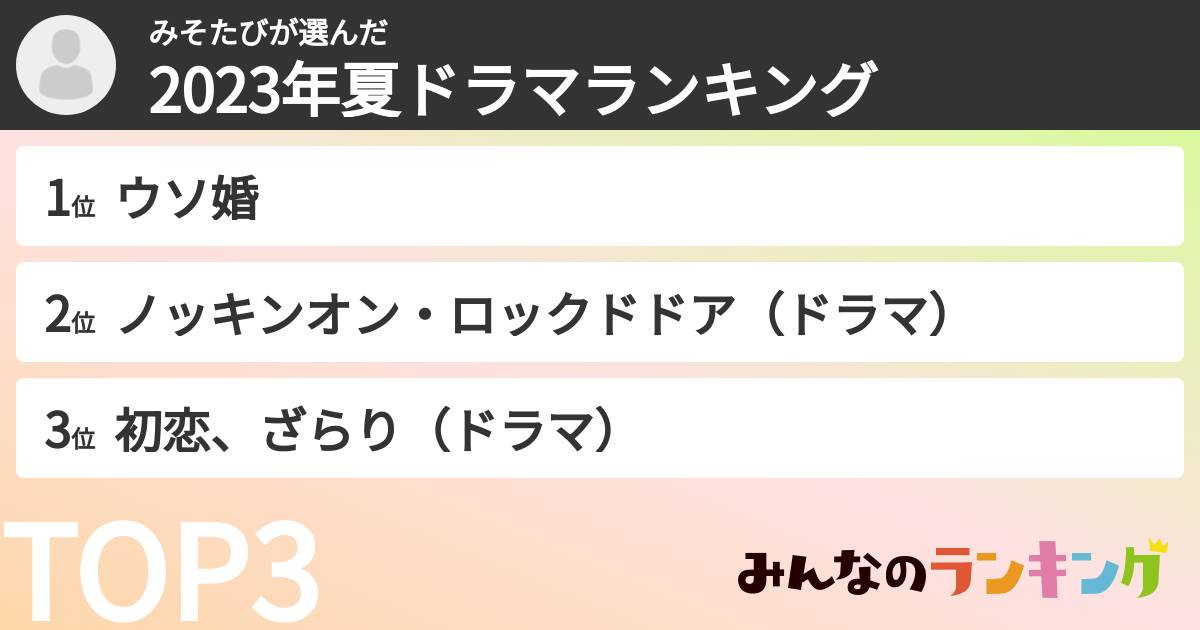 みそたびが選んだ
2023年夏ドラマランキング

1位 ウソ婚

2位 ノッキンオン・ロックドドア（ドラマ）

3位 初恋、ざらり（ドラマ）

TOP3

みんなのランキング